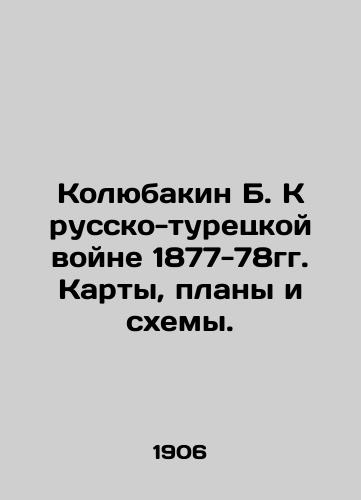 Колюбакин Б. К русско-турецкой войне 1877-78гг. Карты, планы и схемы.

1906